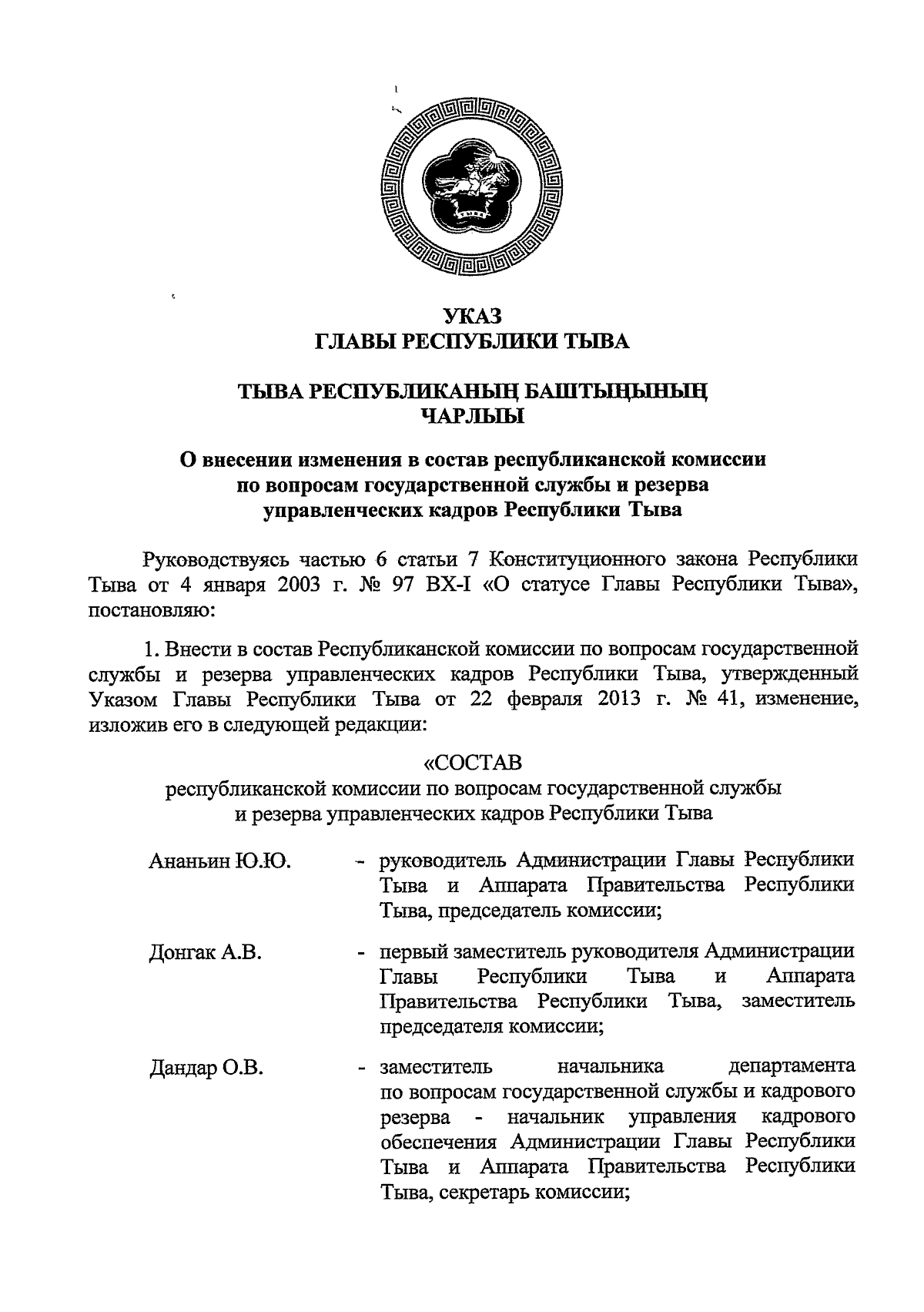 УКАЗ
ГЛАВЫ РЕСПУБЛИКИ ТЫВА

ТЫВА РЕСПУБЛИКАНЫҢ БАШТЫҢЫНЫҢ
ЧАРЛЫЫ

О внесении изменения в состав республиканской комиссии по вопросам государственной службы и резерва управленческих кадров Республики Тыва

Руководствуясь частью 6 статьи 7 Конституционного закона Республики Тыва от 4 января 2003 г. № 97 ВХ-I «О статусе Главы Республики Тыва», постановляю:

1. Внести в состав Республиканской комиссии по вопросам государственной службы и резерва управленческих кадров Республики Тыва, утвержденный Указом Главы Республики Тыва от 22 февраля 2013 г. № 41, изменение, изложив его в следующей редакции:

«СОСТАВ
республиканской комиссии по вопросам государственной службы и резерва управленческих кадров Республики Тыва

Ананьин Ю.Ю. - руководитель Администрации Главы Республики Тыва и Аппарата Правительства Республики Тыва, председатель комиссии;

Донгак А.В. - первый заместитель руководителя Администрации Главы Республики Тыва и Аппарата Правительства Республики Тыва, заместитель председателя комиссии;

Дандар О.В. - заместитель начальника департамента по вопросам государственной службы и кадрового резерва - начальник управления кадрового обеспечения Администрации Главы Республики Тыва и Аппарата Правительства Республики Тыва, секретарь комиссии;